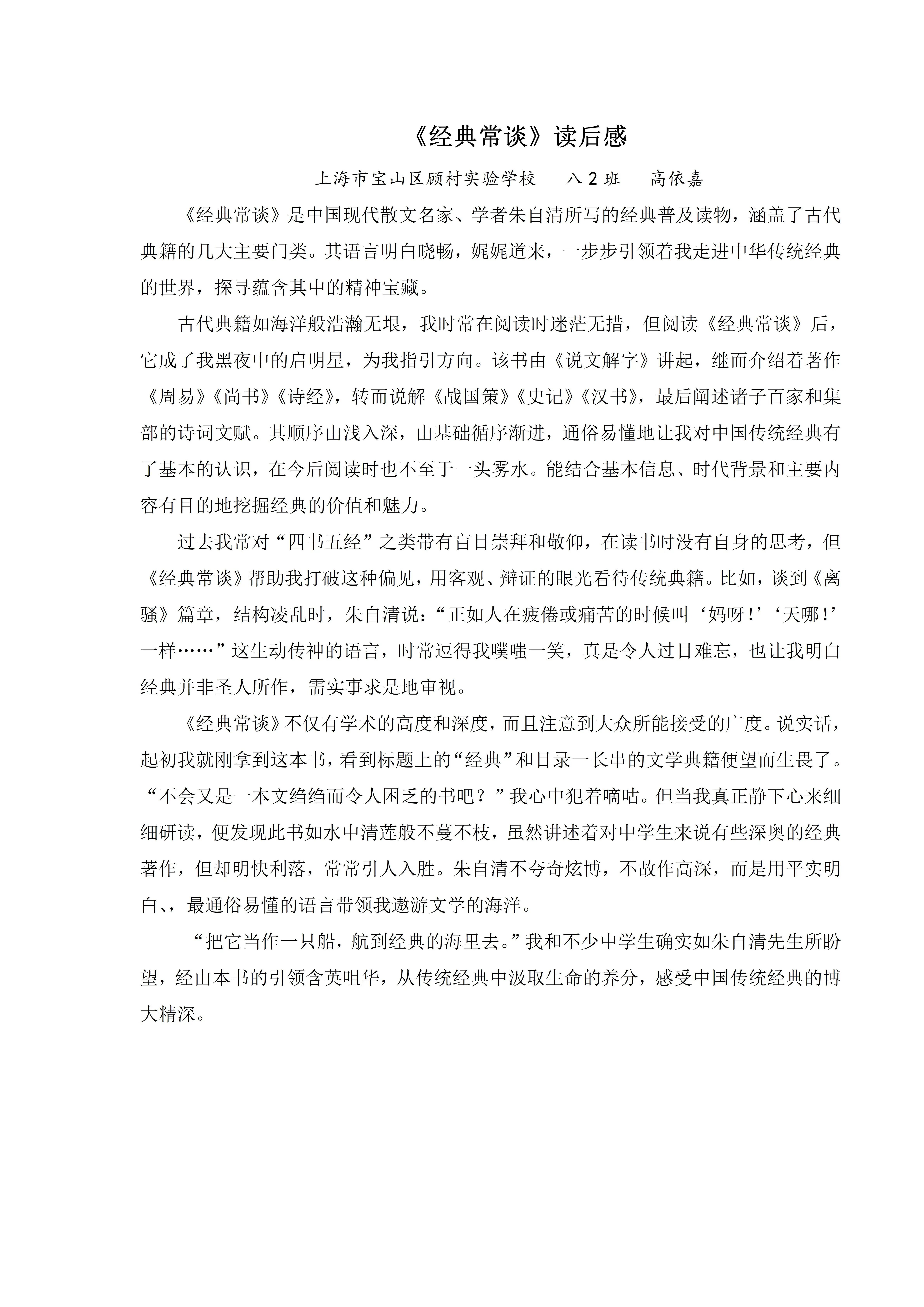 《经典常谈》读后感

上海市宝山区顾村实验学校 八2班 高依嘉

《经典常谈》是中国现代散文名家、学者朱自清所写的经典普及读物，涵盖了古代典籍的几大主要门类。其语言明白晓畅，娓娓道来，一步步引领着我走进中华传统经典的世界，探寻蕴含其中的精神宝藏。

古代典籍如海洋般浩瀚无垠，我时常在阅读时迷茫无措，但阅读《经典常谈》后，它成了我黑夜中的启明星，为我指引方向。该书由《说文解字》讲起，继而介绍着著作《周易》《尚书》《诗经》，转而说解《战国策》《史记》《汉书》，最后阐述诸子百家和集部的诗词文赋。其顺序由浅入深，由基础循序渐进，通俗易懂地让我对中国传统经典有了基本的认识，在今后阅读时也不至于一头雾水。能结合基本信息、时代背景和主要内容有目的地挖掘经典的价值和魅力。

过去我常对“四书五经”之类带有盲目崇拜和敬仰，在读书时没有自身的思考，但《经典常谈》帮助我打破这种偏见，用客观、辩证的眼光看待传统典籍。比如，谈到《离骚》篇章，结构凌乱时，朱自清说：“正如人在疲倦或痛苦的时候叫‘妈呀!’‘天哪!’一样……”这生动传神的语言，时常逗得我噗嗤一笑，真是令人过目难忘，也让我明白经典并非圣人所作，需实事求是地审视。

《经典常谈》不仅有学术的高度和深度，而且注意到大众所能接受的广度。说实话，起初我就刚拿到这本书，看到标题上的“经典”和目录一长串的文学典籍便望而生畏了。“不会又是一本文绉绉而令人困乏的书吧？”我心中犯着嘀咕。但当我真正静下心来细细研读，便发现此书如水中清莲般不蔓不枝，虽然讲述着对中学生来说有些深奥的经典著作，但却明快利落，常常引人入胜。朱自清不夸奇炫博，不故作高深，而是用平实明白、，最通俗易懂的语言带领我遨游文学的海洋。

“把它当作一只船，航到经典的海里去。”我和不少中学生确实如朱自清先生所盼望，经由本书的引领含英咀华，从传统经典中汲取生命的养分，感受中国传统经典的博大精深。